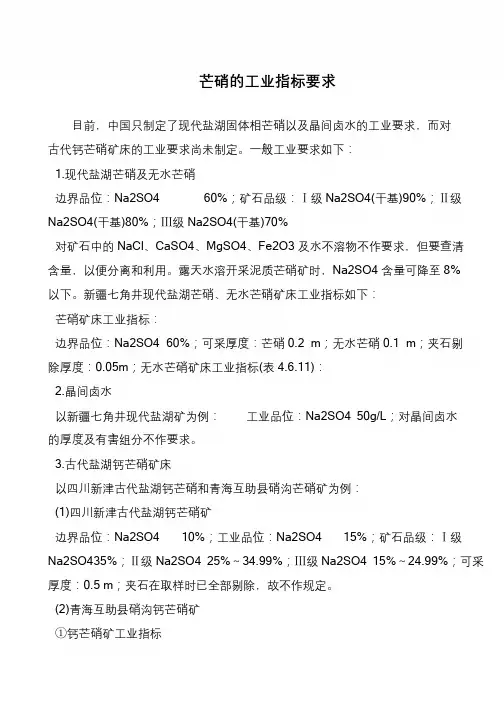 芒硝的工业指标要求

目前，中国只制定了现代盐湖固体相芒硝以及晶间卤水的工业要求，而对古代钙芒硝矿床的工业要求尚未制定。一般工业要求如下：

1.现代盐湖芒硝及无水芒硝

边界品位：Na2SO4 60%；矿石品级：Ⅰ级 Na2SO4(干基)90%；Ⅱ级 Na2SO4(干基)80%；Ⅲ级 Na2SO4(干基)70%

对矿石中的 NaCl、CaSO4、MgSO4、Fe2O3 及水不溶物不作要求，但要查清含量，以便分离和利用。露天水溶开采泥质芒硝矿时，Na2SO4 含量可降至 8%以下。新疆七角井现代盐湖芒硝、无水芒硝矿床工业指标如下：

芒硝矿床工业指标：

边界品位：Na2SO4 60%；可采厚度：芒硝 0.2 m；无水芒硝 0.1 m；夹石剔除厚度：0.05m；无水芒硝矿床工业指标(表 4.6.11)：

2.晶间卤水

以新疆七角井现代盐湖矿为例： 工业品位：Na2SO4 50g/L；对晶间卤水的厚度及有害组分不作要求。

3.古代盐湖钙芒硝矿床

以四川新津古代盐湖钙芒硝和青海互助县硝沟芒硝矿为例：

(1)四川新津古代盐湖钙芒硝矿

边界品位：Na2SO4 10%；工业品位：Na2SO4 15%；矿石品级：Ⅰ级 Na2SO435%；Ⅱ级 Na2SO4 25%～34.99%；Ⅲ级 Na2SO4 15%～24.99%；可采厚度：0.5 m；夹石在取样时已全部剔除，故不作规定。

(2)青海互助县硝沟钙芒硝矿

①钙芒硝矿工业指标